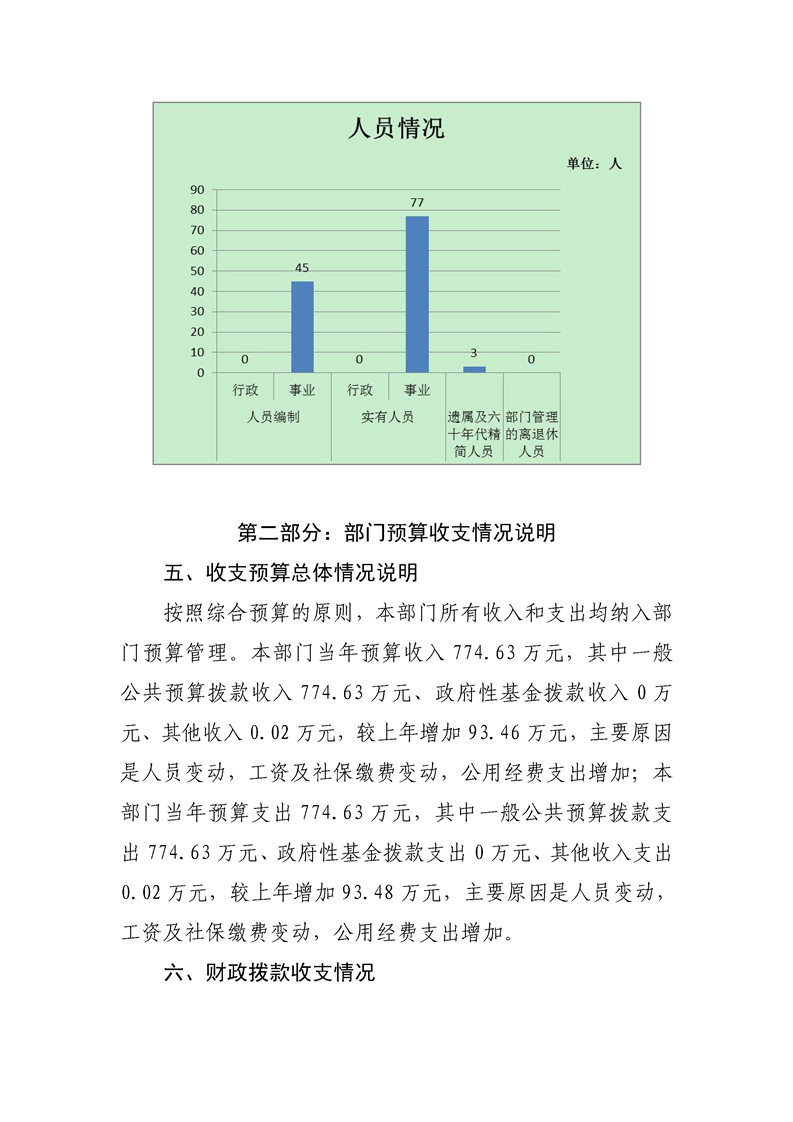 人员情况

单位：人

90
80
70
60
50
40
30
20
10
0

0
45
0
77
3
0

行政
事业
行政
事业
人员编制
实有人员
遗属及六十年代精简人员
部门管理的离退休人员

第二部分：部门预算收支情况说明

五、收支预算总体情况说明

按照综合预算的原则，本部门所有收入和支出均纳入部门预算管理。本部门当年预算收入774.63万元，其中一般公共预算拨款收入774.63万元、政府性基金拨款收入0万元、其他收入0.02万元，较上年增加93.46万元，主要原因是人员变动，工资及社保缴费变动，公用经费支出增加；本部门当年预算支出774.63万元，其中一般公共预算拨款支出774.63万元、政府性基金拨款支出0万元、其他收入支出0.02万元，较上年增加93.48万元，主要原因是人员变动，工资及社保缴费变动，公用经费支出增加。

六、财政拨款收支情况